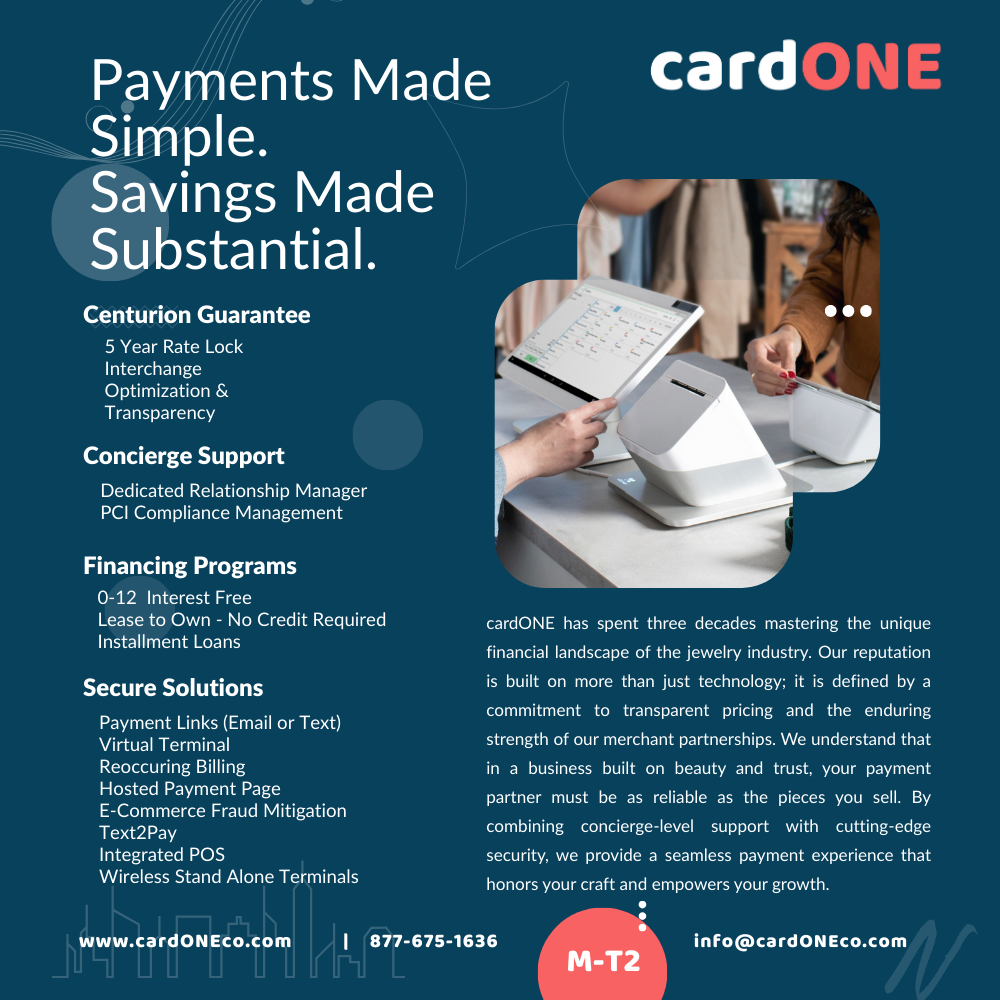 cardONE

Payments Made Simple. Savings Made Substantial.

Centurion Guarantee

5 Year Rate Lock
Interchange Optimization & Transparency

Concierge Support

Dedicated Relationship Manager
PCI Compliance Management

Financing Programs

0-12 Interest Free
Lease to Own - No Credit Required
Installment Loans

Secure Solutions

Payment Links (Email or Text)
Virtual Terminal
Reoccuring Billing
Hosted Payment Page
E-Commerce Fraud Mitigation
Text2Pay
Integrated POS
Wireless Stand Alone Terminals

cardONE has spent three decades mastering the unique financial landscape of the jewelry industry. Our reputation is built on more than just technology; it is defined by a commitment to transparent pricing and the enduring strength of our merchant partnerships. We understand that in a business built on beauty and trust, your payment partner must be as reliable as the pieces you sell. By combining concierge-level support with cutting-edge security, we provide a seamless payment experience that honors your craft and empowers your growth.

www.cardONEco.com | 877-675-1636

M-T2

info@cardONEco.com